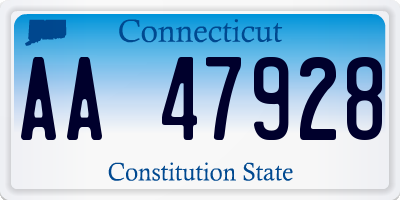 Connecticut

AA 47928

Constitution State